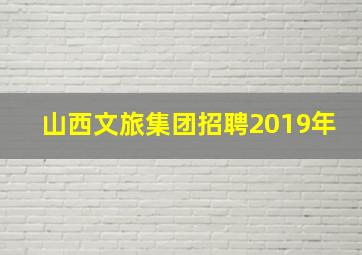 山西文旅集团招聘2019年